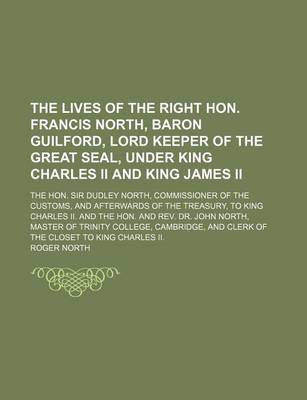 THE LIVES OF THE RIGHT HON. FRANCIS NORTH, BARON GUILFORD, LORD KEEPER OF THE GREAT SEAL, UNDER KING CHARLES II AND KING JAMES II

THE HON. SIR DUDLEY NORTH, COMMISSIONER OF THE CUSTOMS, AND AFTERWARDS OF THE TREASURY, TO KING CHARLES II. AND THE HON. AND REV. DR. JOHN NORTH, MASTER OF TRINITY COLLEGE, CAMBRIDGE, AND CLERK OF THE CLOSET TO KING CHARLES II.

ROGER NORTH